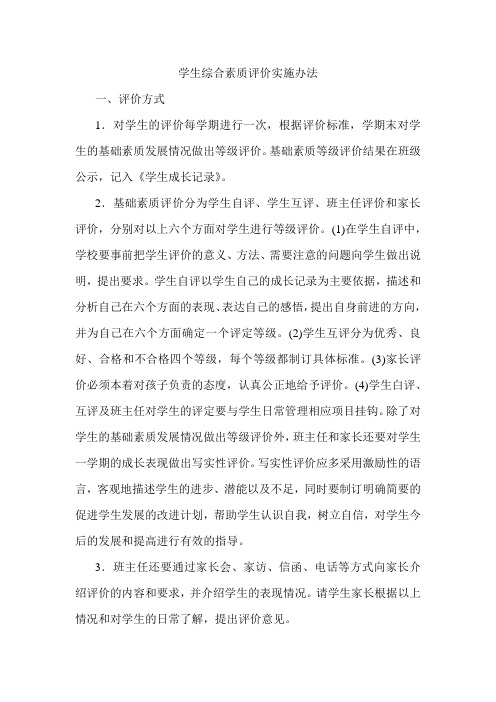 学生综合素质评价实施办法

一、评价方式

1．对学生的评价每学期进行一次，根据评价标准，学期末对学生的基础素质发展情况做出等级评价。基础素质等级评价结果在班级公示，记入《学生成长记录》。

2．基础素质评价分为学生自评、学生互评、班主任评价和家长评价，分别对以上六个方面对学生进行等级评价。(1)在学生自评中，学校要事前把学生评价的意义、方法、需要注意的问题向学生做出说明，提出要求。学生自评以学生自己的成长记录为主要依据，描述和分析自己在六个方面的表现、表达自己的感悟，提出自身前进的方向，并为自己在六个方面确定一个评定等级。(2)学生互评分为优秀、良好、合格和不合格四个等级，每个等级都制订具体标准。(3)家长评价必须本着对孩子负责的态度，认真公正地给予评价。(4)学生自评、互评及班主任对学生的评定要与学生日常管理相应项目挂钩。除了对学生的基础素质发展情况做出等级评价外，班主任和家长还要对学生一学期的成长表现做出写实性评价。写实性评价应多采用激励性的语言，客观地描述学生的进步、潜能以及不足，同时要制订明确简要的促进学生发展的改进计划，帮助学生认识自我，树立自信，对学生今后的发展和提高进行有效的指导。

3．班主任还要通过家长会、家访、信函、电话等方式向家长介绍评价的内容和要求，并介绍学生的表现情况。请学生家长根据以上情况和对学生的日常了解，提出评价意见。